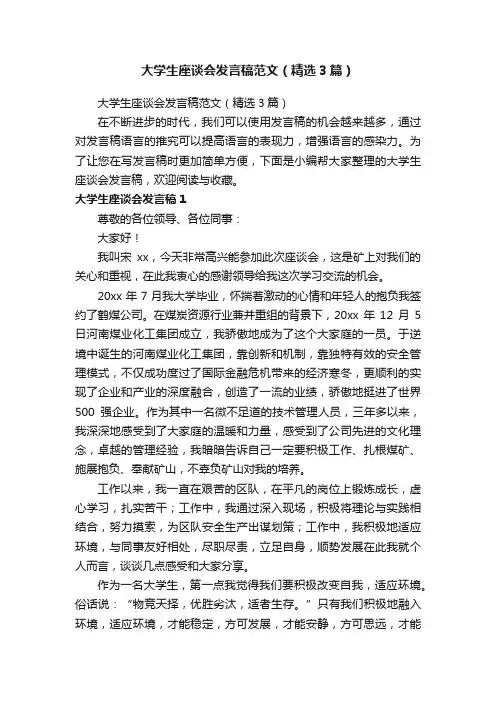 大学生座谈会发言稿范文（精选3篇）

大学生座谈会发言稿范文（精选3篇）

在不断进步的时代，我们可以使用发言稿的机会越来越多，通过对发言稿语言的推究可以提高语言的表现力，增强语言的感染力。为了让您在写发言稿时更加简单方便，下面是小编帮大家整理的大学生座谈会发言稿，欢迎阅读与收藏。

大学生座谈会发言稿1

尊敬的各位领导、各位同事：

大家好！

我叫宋 xx，今天非常高兴能参加此次座谈会，这是矿上对我们的关心和重视，在此我衷心的感谢领导给我这次学习交流的机会。

20xx 年 7 月我大学毕业，怀揣着激动的心情和年轻人的抱负我签约了鹤煤公司。在煤炭资源行业兼并重组的背景下，20xx 年 12 月 5 日河南煤业化工集团成立，我骄傲地成为了这个大家庭的一员。于逆境中诞生的河南煤业化工集团，靠创新和机制，靠独特有效的安全管理模式，不仅成功度过了国际金融危机带来的经济寒冬，更顺利的实现了企业和产业的深度融合，创造了一流的业绩，骄傲地挺进了世界 500 强企业。作为其中一名微不足道的技术管理人员，三年多以来，我深深地感受到了大家庭的温暖和力量，感受到了公司先进的文化理念，卓越的管理经验，我暗暗告诉自己一定要积极工作、扎根煤矿、施展抱负、奉献矿山，不辜负矿山对我的培养。

工作以来，我一直在艰苦的区队，在平凡的岗位上锻炼成长，虚心学习，扎实苦干；工作中，我通过深入现场，积极将理论与实践相结合，努力摸索，为区队安全生产出谋划策；工作中，我积极地适应环境，与同事友好相处，尽职尽责，立足自身，顺势发展在此我就个人而言，谈谈几点感受和大家分享。

作为一名大学生，第一点我觉得我们要积极改变自我，适应环境。俗话说：“物竞天择，优胜劣汰，适者生存。”只有我们积极地融入环境，适应环境，才能稳定，方可发展，才能安静，方可思远，才能